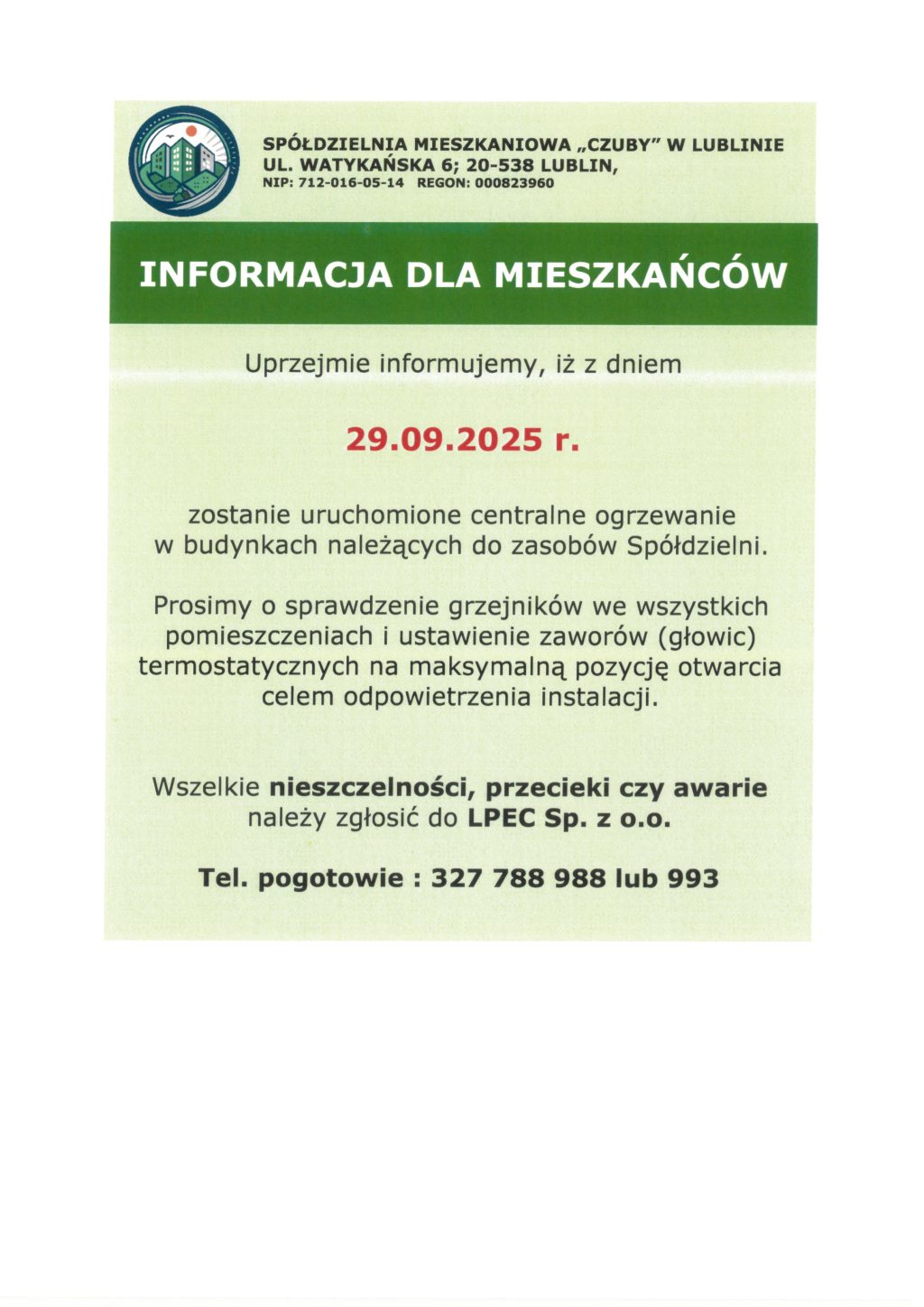 SPÓŁDZIELNIA MIESZKANIOWA „CZUBY" W LUBLINIE
UL. WATYKAŃSKA 6; 20-538 LUBLIN,
NIP: 712-016-05-14 REGON: 000823960

INFORMACJA DLA MIESZKAŃCÓW

Uprzejmie informujemy, iż z dniem

29.09.2025 r.

zostanie uruchomione centralne ogrzewanie w budynkach należących do zasobów Spółdzielni.

Prosimy o sprawdzenie grzejników we wszystkich pomieszczeniach i ustawienie zaworów (głowic) termostatycznych na maksymalną pozycję otwarcia celem odpowietrzenia instalacji.

Wszelkie nieszczelności, przecieki czy awarie należy zgłosić do LPEC Sp. z o.o.

Tel. pogotowie : 327 788 988 lub 993